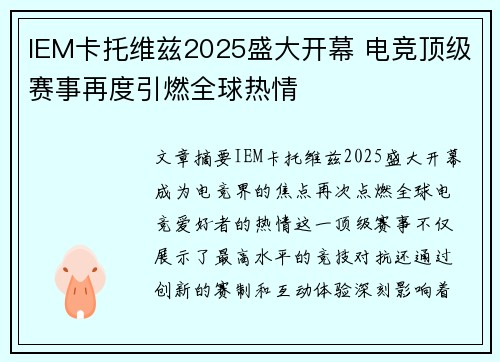 IEM卡托维兹2025盛大开幕 电竞顶级赛事再度引燃全球热情

文章摘要IEM卡托维兹2025盛大开幕成为电竞界的焦点再次点燃全球电竞爱好者的热情这一顶级赛事不仅展示了最高水平的竞技对抗还通过创新的赛制和互动体验深刻影响着